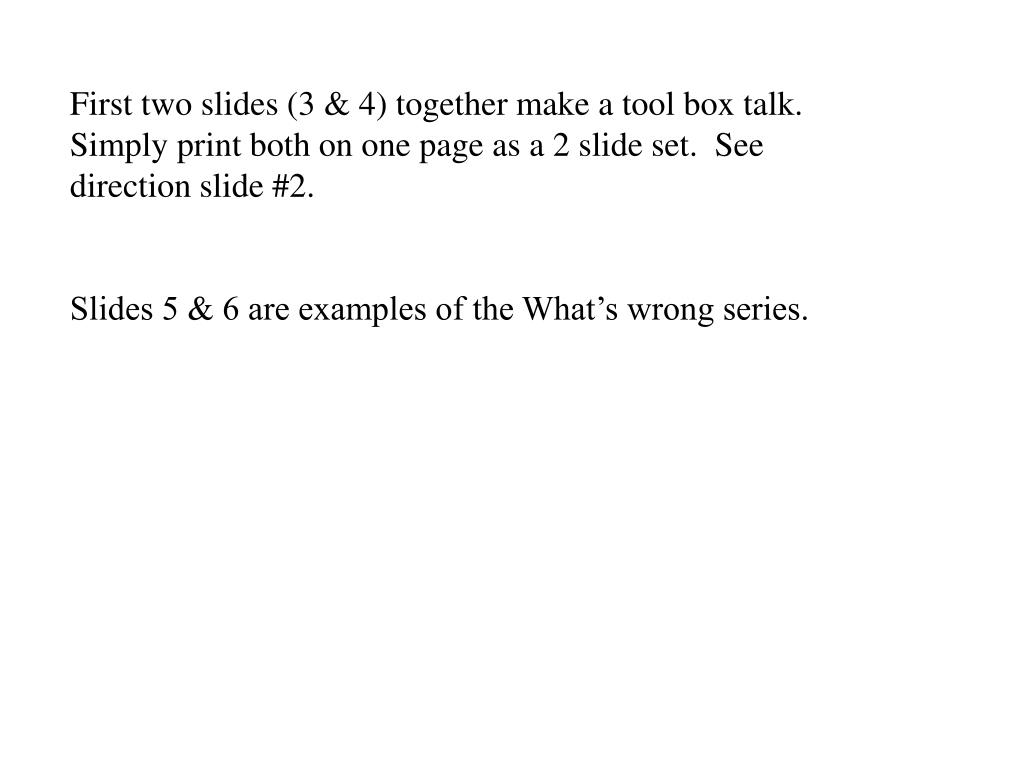 First two slides (3 & 4) together make a tool box talk. Simply print both on one page as a 2 slide set.  See direction slide #2.

Slides 5 & 6 are examples of the What’s wrong series.